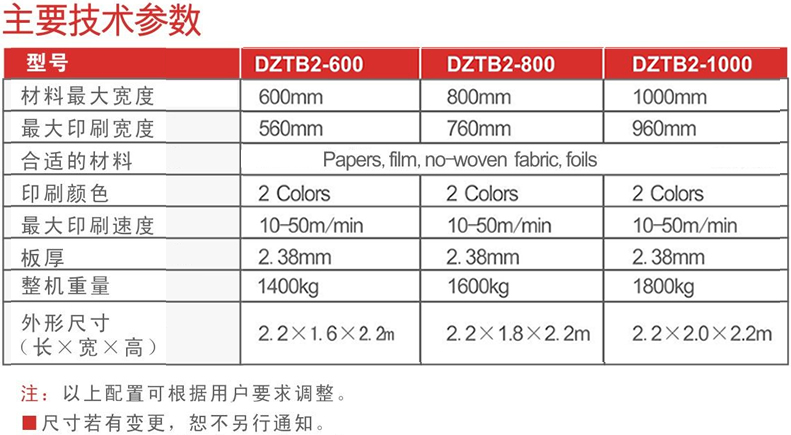 主要技术参数

| 型号 | DZTB2-600 | DZTB2-800 | DZTB2-1000 |
|---|---|---|---|
| 材料最大宽度 | 600mm | 800mm | 1000mm |
| 最大印刷宽度 | 560mm | 760mm | 960mm |
| 合适的材料 | Papers, film, no-woven fabric, foils | | |
| 印刷颜色 | 2 Colors | 2 Colors | 2 Colors |
| 最大印刷速度 | 10-50m/min | 10-50m/min | 10-50m/min |
| 板厚 | 2.38mm | 2.38mm | 2.38mm |
| 整机重量 | 1400kg | 1600kg | 1800kg |
| 外形尺寸（长×宽×高） | 2.2×1.6×2.2m | 2.2×1.8×2.2m | 2.2×2.0×2.2m |

注：以上配置可根据用户要求调整。

■尺寸若有变更，恕不另行通知。